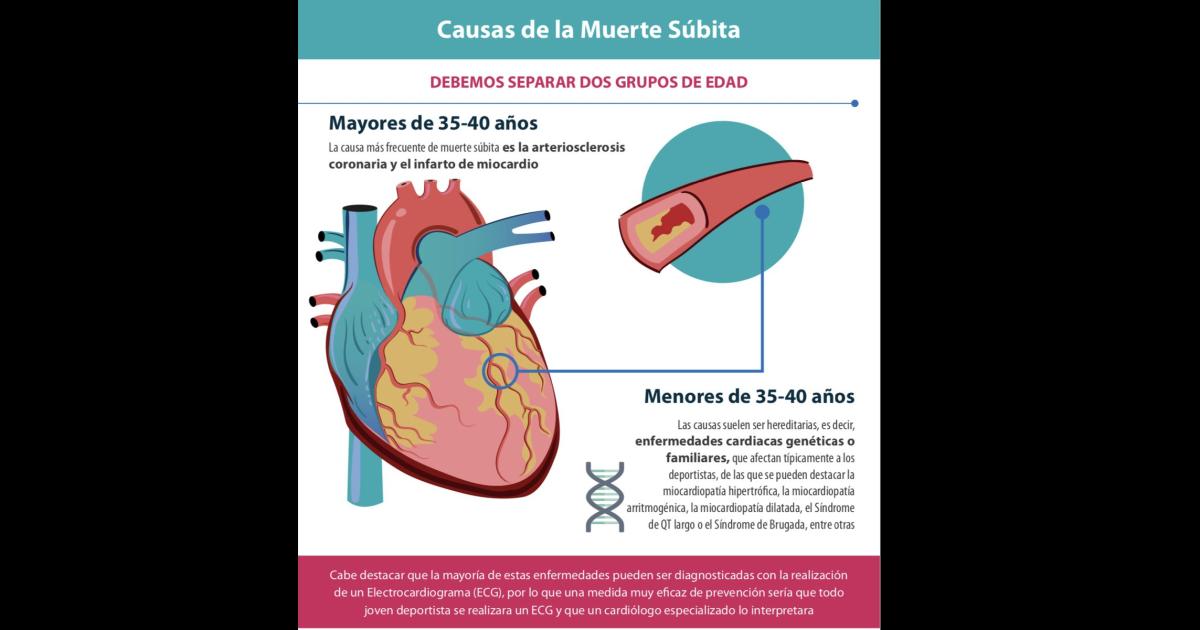 Causas de la Muerte Súbita

DEBEMOS SEPARAR DOS GRUPOS DE EDAD

Mayores de 35-40 años

La causa más frecuente de muerte súbita es la arteriosclerosis coronaria y el infarto de miocardio

Menores de 35-40 años

Las causas suelen ser hereditarias, es decir, enfermedades cardiacas genéticas o familiares, que afectan típicamente a los deportistas, de las que se pueden destacar la miocardiopatía hipertrófica, la miocardiopatía arritmogénica, la miocardiopatía dilatada, el Síndrome de QT largo o el Síndrome de Brugada, entre otras

Cabe destacar que la mayoría de estas enfermedades pueden ser diagnosticadas con la realización de un Electrocardiograma (ECG), por lo que una medida muy eficaz de prevención sería que todo joven deportista se realizara un ECG y que un cardiólogo especializado lo interpretara